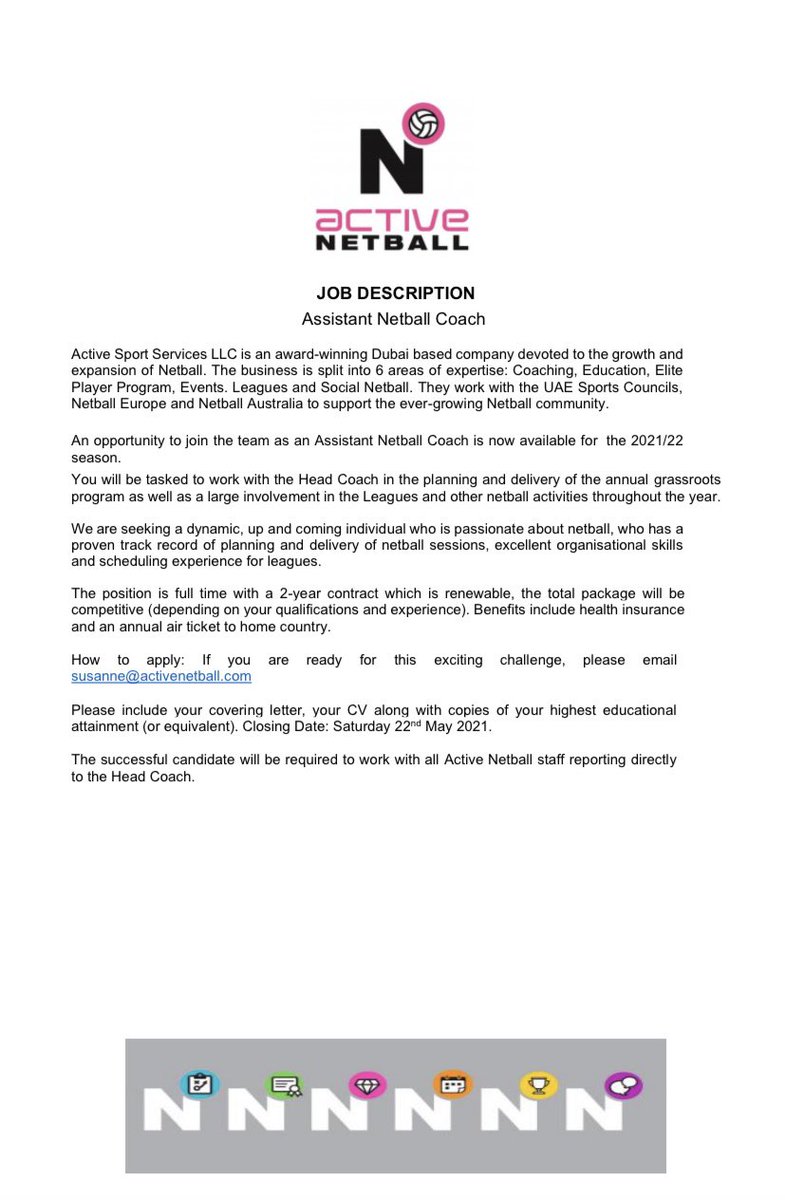 N
active
NETBALL

JOB DESCRIPTION
Assistant Netball Coach

Active Sport Services LLC is an award-winning Dubai based company devoted to the growth and expansion of Netball. The business is split into 6 areas of expertise: Coaching, Education, Elite Player Program, Events. Leagues and Social Netball. They work with the UAE Sports Councils, Netball Europe and Netball Australia to support the ever-growing Netball community.

An opportunity to join the team as an Assistant Netball Coach is now available for the 2021/22 season.

You will be tasked to work with the Head Coach in the planning and delivery of the annual grassroots program as well as a large involvement in the Leagues and other netball activities throughout the year.

We are seeking a dynamic, up and coming individual who is passionate about netball, who has a proven track record of planning and delivery of netball sessions, excellent organisational skills and scheduling experience for leagues.

The position is full time with a 2-year contract which is renewable, the total package will be competitive (depending on your qualifications and experience). Benefits include health insurance and an annual air ticket to home country.

How to apply: If you are ready for this exciting challenge, please email susanne@activenetball.com

Please include your covering letter, your CV along with copies of your highest educational attainment (or equivalent). Closing Date: Saturday 22$^{nd}$ May 2021.

The successful candidate will be required to work with all Active Netball staff reporting directly to the Head Coach.

N N N N N N